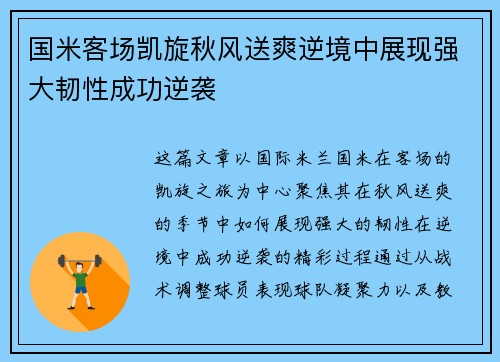 国米客场凯旋秋风送爽逆境中展现强大韧性成功逆袭

这篇文章以国际米兰国米在客场的凯旋之旅为中心聚焦其在秋风送爽的季节中如何展现强大的韧性在逆境中成功逆袭的精彩过程通过从战术调整球员表现球队凝聚力以及教